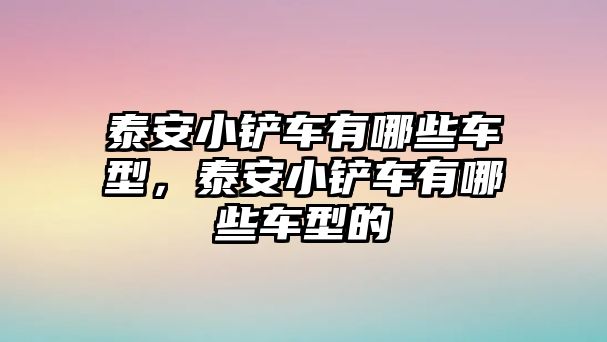 泰安小铲车有哪些车型，泰安小铲车有哪些车型的